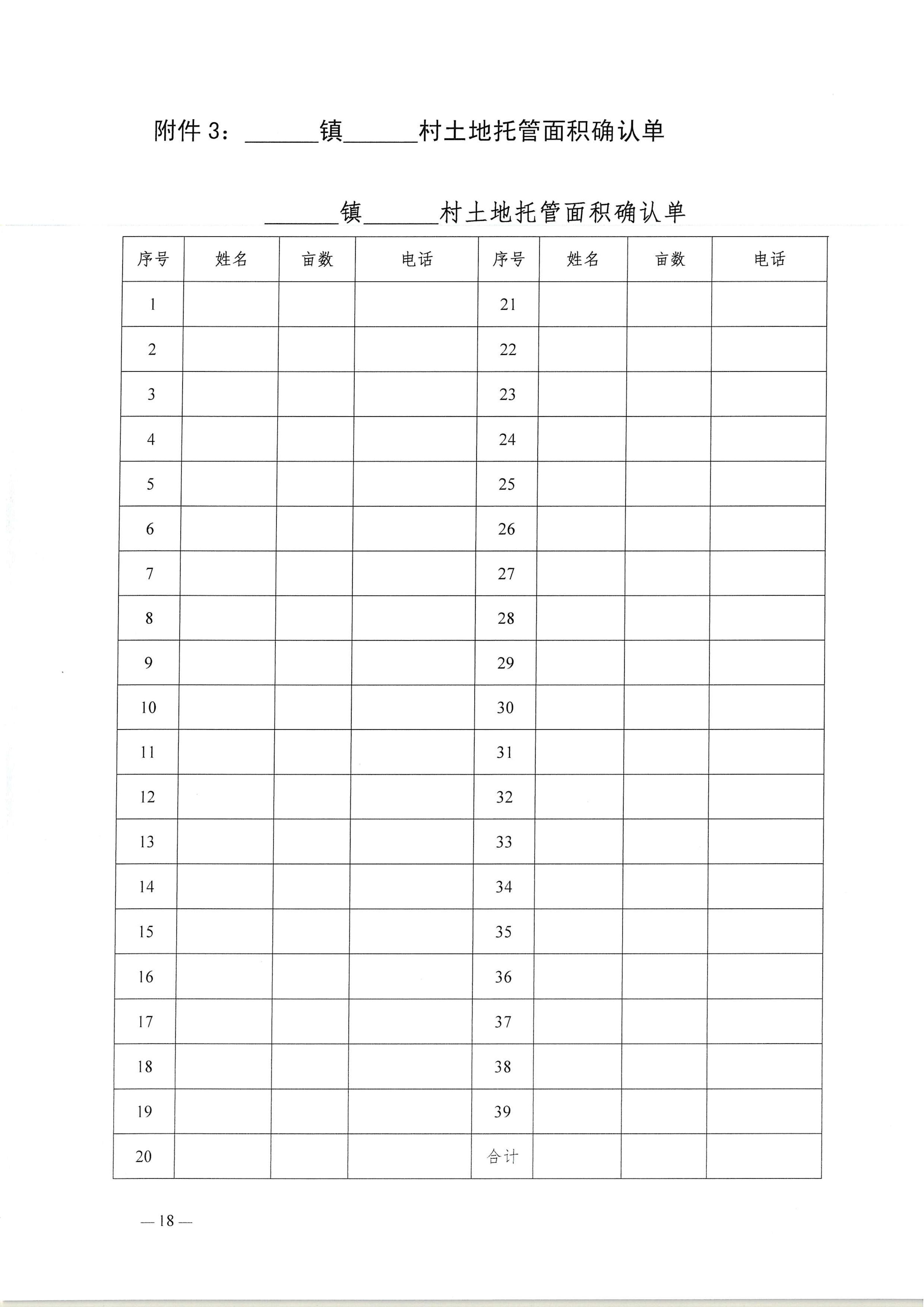 附件 3：______镇______村土地托管面积确认单

______镇______村土地托管面积确认单

| 序号 | 姓名 | 亩数 | 电话 | 序号 | 姓名 | 亩数 | 电话 |
|---|---|---|---|---|---|---|---|
| 1 | | | | 21 | | | |
| 2 | | | | 22 | | | |
| 3 | | | | 23 | | | |
| 4 | | | | 24 | | | |
| 5 | | | | 25 | | | |
| 6 | | | | 26 | | | |
| 7 | | | | 27 | | | |
| 8 | | | | 28 | | | |
| 9 | | | | 29 | | | |
| 10 | | | | 30 | | | |
| 11 | | | | 31 | | | |
| 12 | | | | 32 | | | |
| 13 | | | | 33 | | | |
| 14 | | | | 34 | | | |
| 15 | | | | 35 | | | |
| 16 | | | | 36 | | | |
| 17 | | | | 37 | | | |
| 18 | | | | 38 | | | |
| 19 | | | | 39 | | | |
| 20 | | | | 合计 | | | |

— 18 —